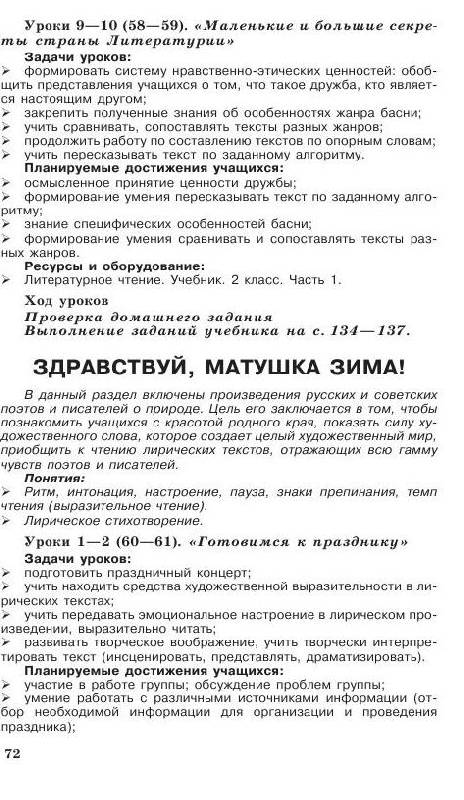 Уроки 9—10 (58—59). «Маленькие и большие секреты страны Литературии»

Задачи уроков:
➢ формировать систему нравственно-этических ценностей: обобщить представления учащихся о том, что такое дружба, кто является настоящим другом;
➢ закрепить полученные знания об особенностях жанра басни;
➢ учить сравнивать, сопоставлять тексты разных жанров;
➢ продолжить работу по составлению текстов по опорным словам;
➢ учить пересказывать текст по заданному алгоритму.

Планируемые достижения учащихся:
➢ осмысленное принятие ценности дружбы;
➢ формирование умения пересказывать текст по заданному алгоритму;
➢ знание специфических особенностей басни;
➢ формирование умения сравнивать и сопоставлять тексты разных жанров.

Ресурсы и оборудование:
➢ Литературное чтение. Учебник. 2 класс. Часть 1.

Ход уроков
Проверка домашнего задания
Выполнение заданий учебника на с. 134—137.

ЗДРАВСТВУЙ, МАТУШКА ЗИМА!

В данный раздел включены произведения русских и советских поэтов и писателей о природе. Цель его заключается в том, чтобы познакомить учащихся с красотой родного края, показать силу художественного слова, которое создает целый художественный мир, приобщить к чтению лирических текстов, отражающих всю гамму чувств поэтов и писателей.

Понятия:
➢ Ритм, интонация, настроение, пауза, знаки препинания, темп чтения (выразительное чтение).
➢ Лирическое стихотворение.

Уроки 1—2 (60—61). «Готовимся к празднику»

Задачи уроков:
➢ подготовить праздничный концерт;
➢ учить находить средства художественной выразительности в лирических текстах;
➢ учить передавать эмоциональное настроение в лирическом произведении, выразительно читать;
➢ развивать творческое воображение, учить творчески интерпретировать текст (инсценировать, представлять, драматизировать).

Планируемые достижения учащихся:
➢ участие в работе группы; обсуждение проблем группы;
➢ умение работать с различными источниками информации (отбор необходимой информации для организации и проведения праздника);

72